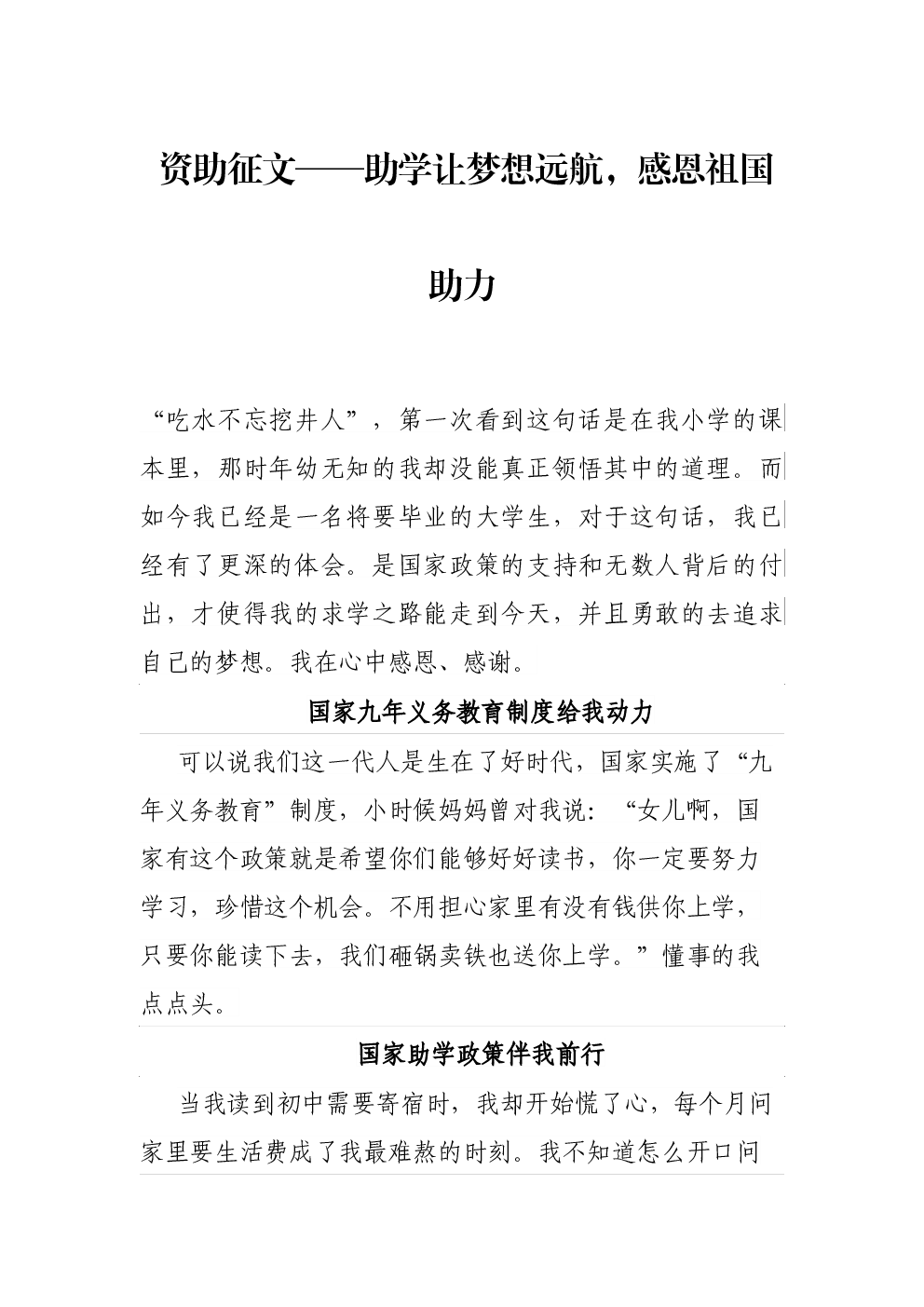 资助征文——助学让梦想远航，感恩祖国助力

“吃水不忘挖井人”，第一次看到这句话是在我小学的课本里，那时年幼无知的我却没能真正领悟其中的道理。而如今我已经是一名将要毕业的大学生，对于这句话，我已经有了更深的体会。是国家政策的支持和无数人背后的付出，才使得我的求学之路能走到今天，并且勇敢的去追求自己的梦想。我在心中感恩、感谢。

国家九年义务教育制度给我动力

可以说我们这一代人是生在了好时代，国家实施了“九年义务教育”制度，小时候妈妈曾对我说：“女儿啊，国家有这个政策就是希望你们能够好好读书，你一定要努力学习，珍惜这个机会。不用担心家里有没有钱供你上学，只要你能读下去，我们砸锅卖铁也送你上学。”懂事的我点点头。

国家助学政策伴我前行

当我读到初中需要寄宿时，我却开始慌了心，每个月问家里要生活费成了我最难熬的时刻。我不知道怎么开口问